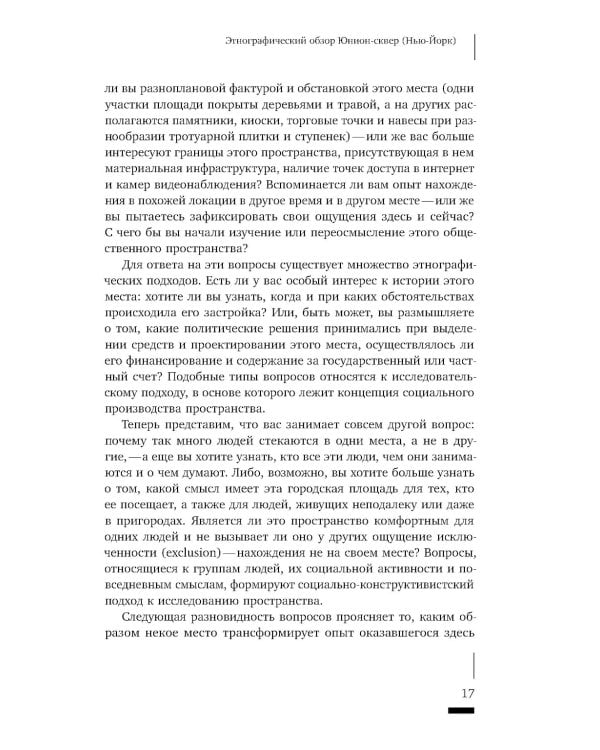 Этнографический обзор Юнион-сквер (Нью-Йорк)

ли вы разноплановой фактурой и обстановкой этого места (одни участки площади покрыты деревьями и травой, а на других располагаются памятники, киоски, торговые точки и навесы при разнообразии тротуарной плитки и ступенек) — или же вас больше интересуют границы этого пространства, присутствующая в нем материальная инфраструктура, наличие точек доступа в интернет и камер видеонаблюдения? Вспоминается ли вам опыт нахождения в похожей локации в другое время и в другом месте — или же вы пытаетесь зафиксировать свои ощущения здесь и сейчас? С чего бы вы начали изучение или переосмысление этого общественного пространства?

Для ответа на эти вопросы существует множество этнографических подходов. Есть ли у вас особый интерес к истории этого места: хотите ли вы узнать, когда и при каких обстоятельствах происходила его застройка? Или, быть может, вы размышляете о том, какие политические решения принимались при выделении средств и проектировании этого места, осуществлялось ли его финансирование и содержание за государственный или частный счет? Подобные типы вопросов относятся к исследовательскому подходу, в основе которого лежит концепция социального производства пространства.

Теперь представим, что вас занимает совсем другой вопрос: почему так много людей стекаются в одни места, а не в другие, — а еще вы хотите узнать, кто все эти люди, чем они занимаются и о чем думают. Либо, возможно, вы хотите больше узнать о том, какой смысл имеет эта городская площадь для тех, кто ее посещает, а также для людей, живущих неподалеку или даже в пригородах. Является ли это пространство комфортным для одних людей и не вызывает ли оно у других ощущение исключенности (exclusion) — нахождения не на своем месте? Вопросы, относящиеся к группам людей, их социальной активности и повседневным смыслам, формируют социально-конструктивистский подход к исследованию пространства.

Следующая разновидность вопросов проясняет то, каким образом некое место трансформирует опыт оказавшегося здесь

17